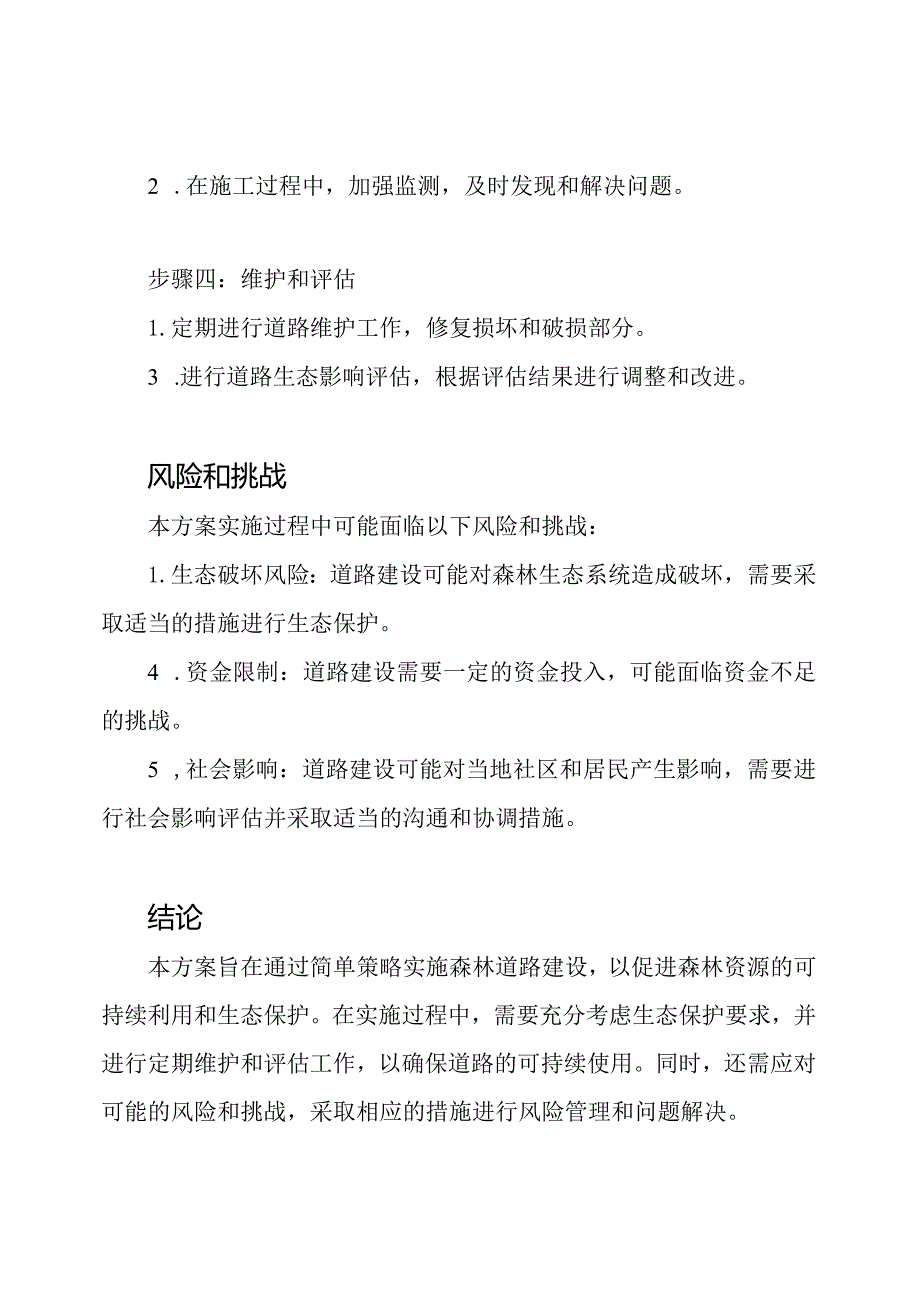 2 .在施工过程中，加强监测，及时发现和解决问题。

步骤四：维护和评估

1.定期进行道路维护工作，修复损坏和破损部分。

3 .进行道路生态影响评估，根据评估结果进行调整和改进。

风险和挑战

本方案实施过程中可能面临以下风险和挑战：

1.生态破坏风险：道路建设可能对森林生态系统造成破坏，需要采取适当的措施进行生态保护。

4 .资金限制：道路建设需要一定的资金投入，可能面临资金不足的挑战。

5 ,社会影响：道路建设可能对当地社区和居民产生影响，需要进行社会影响评估并采取适当的沟通和协调措施。

结论

本方案旨在通过简单策略实施森林道路建设，以促进森林资源的可持续利用和生态保护。在实施过程中，需要充分考虑生态保护要求，并进行定期维护和评估工作，以确保道路的可持续使用。同时，还需应对可能的风险和挑战，采取相应的措施进行风险管理和问题解决。